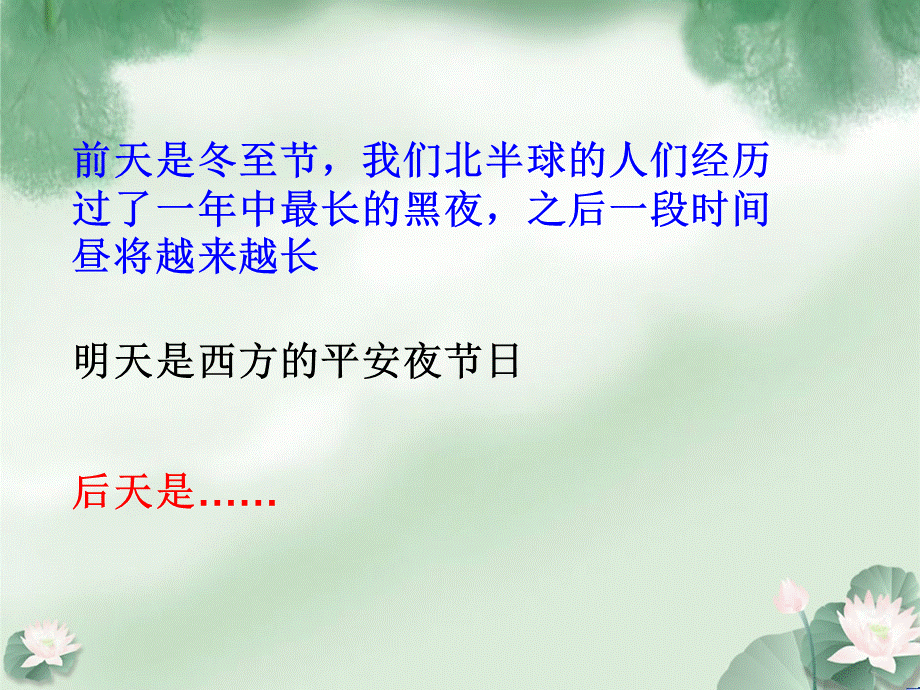 前天是冬至节，我们北半球的人们经历过了一年中最长的黑夜，之后一段时间昼将越来越长

明天是西方的平安夜节日

后天是……